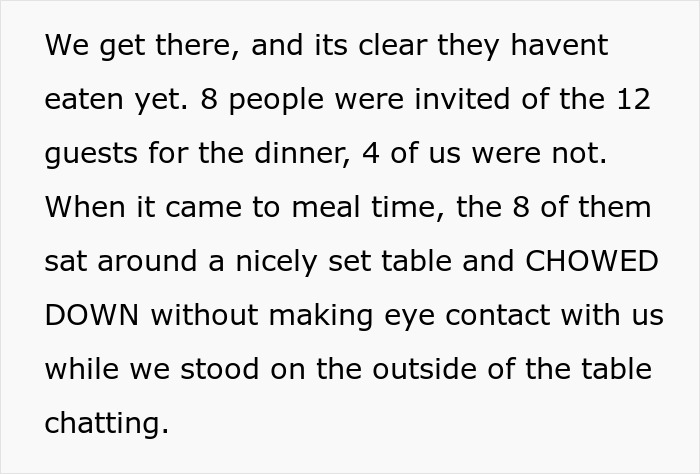 We get there, and its clear they havent eaten yet. 8 people were invited of the 12 guests for the dinner, 4 of us were not. When it came to meal time, the 8 of them sat around a nicely set table and CHOWED DOWN without making eye contact with us while we stood on the outside of the table chatting.